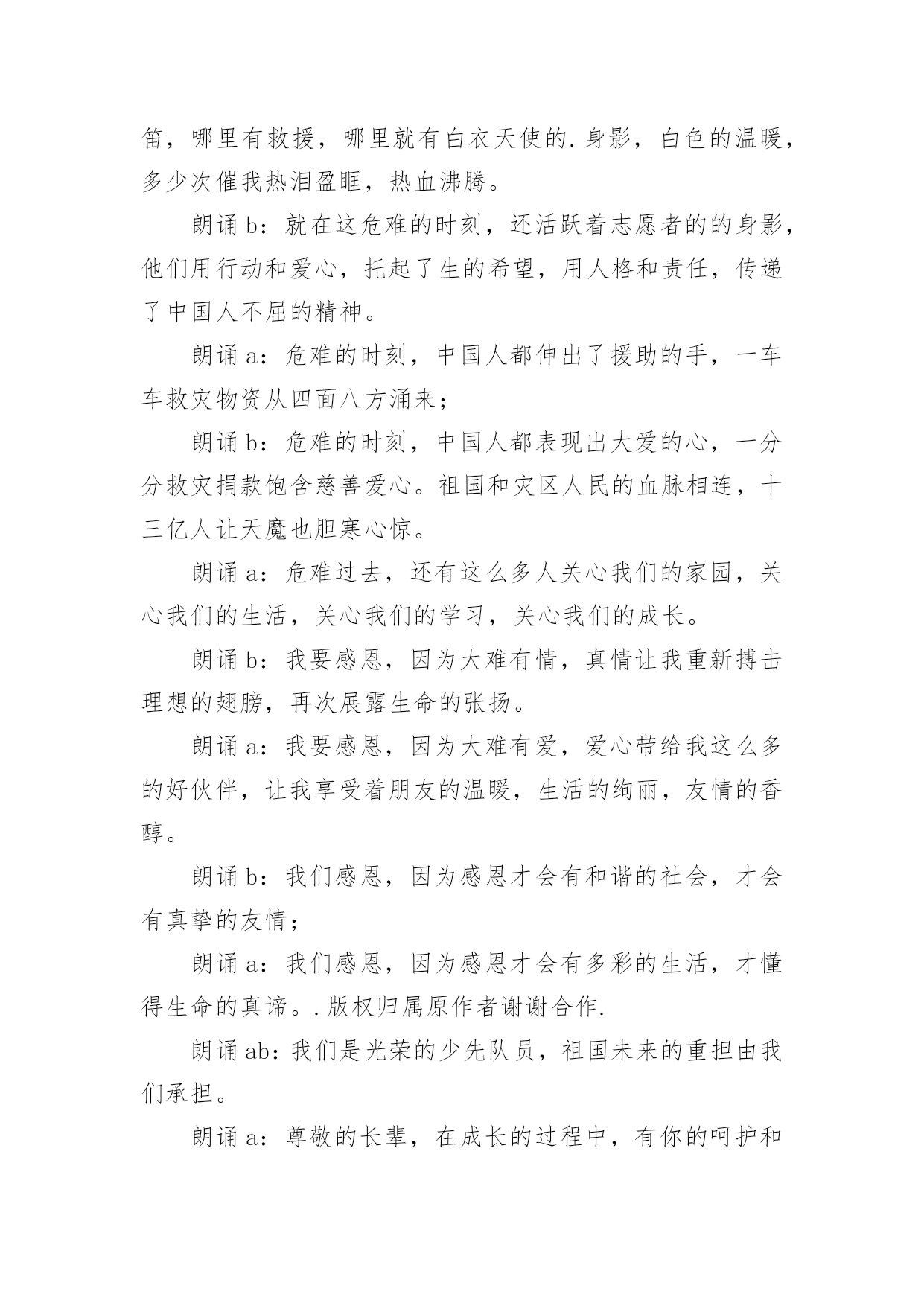 笛，哪里有救援，哪里就有白衣天使的.身影，白色的温暖，多少次催我热泪盈眶，热血沸腾。

朗诵b：就在这危难的时刻，还活跃着志愿者的的身影，他们用行动和爱心，托起了生的希望，用人格和责任，传递了中国人不屈的精神。

朗诵a：危难的时刻，中国人都伸出了援助的手，一车车救灾物资从四面八方涌来；

朗诵b：危难的时刻，中国人都表现出大爱的心，一分分救灾捐款饱含慈善爱心。祖国和灾区人民的血脉相连，十三亿人让天魔也胆寒心惊。

朗诵a：危难过去，还有这么多人关心我们的家园，关心我们的生活，关心我们的学习，关心我们的成长。

朗诵b：我要感恩，因为大难有情，真情让我重新搏击理想的翅膀，再次展露生命的张扬。

朗诵a：我要感恩，因为大难有爱，爱心带给我这么多的好伙伴，让我享受着朋友的温暖，生活的绚丽，友情的香醇。

朗诵b：我们感恩，因为感恩才会有和谐的社会，才会有真挚的友情；

朗诵a：我们感恩，因为感恩才会有多彩的生活，才懂得生命的真谛。.版权归属原作者谢谢合作.

朗诵ab：我们是光荣的少先队员，祖国未来的重担由我们承担。

朗诵a：尊敬的长辈，在成长的过程中，有你的呵护和